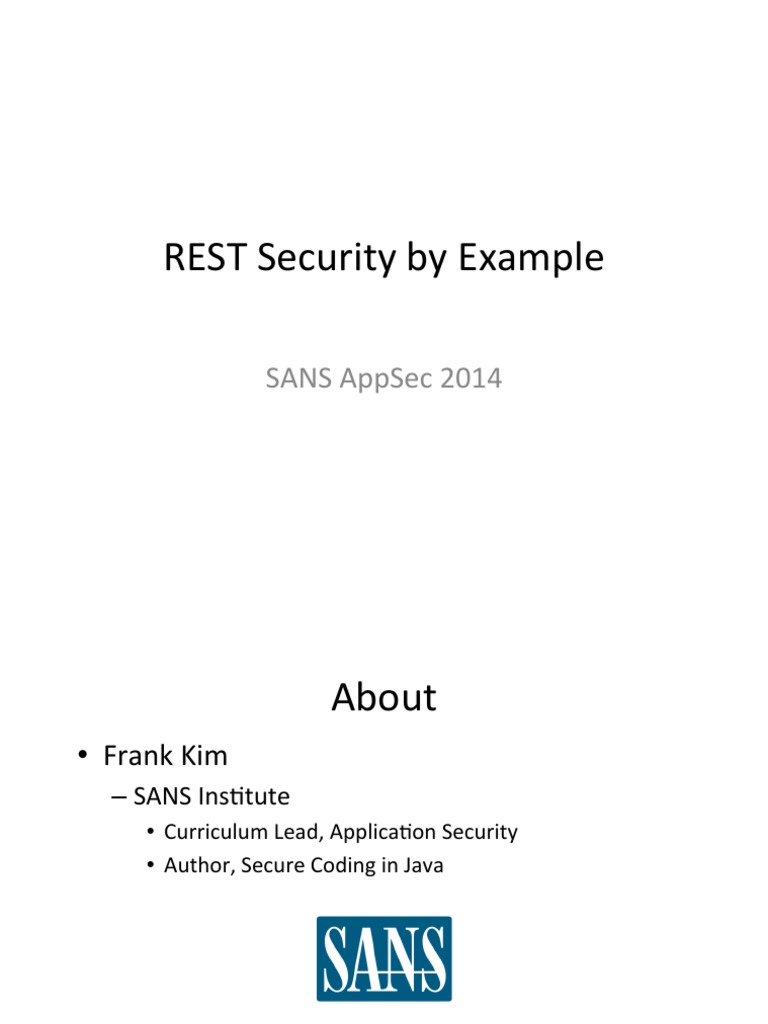 REST Security by Example

SANS AppSec 2014

About

• Frank Kim
– SANS Institute
• Curriculum Lead, Application Security
• Author, Secure Coding in Java

SANS